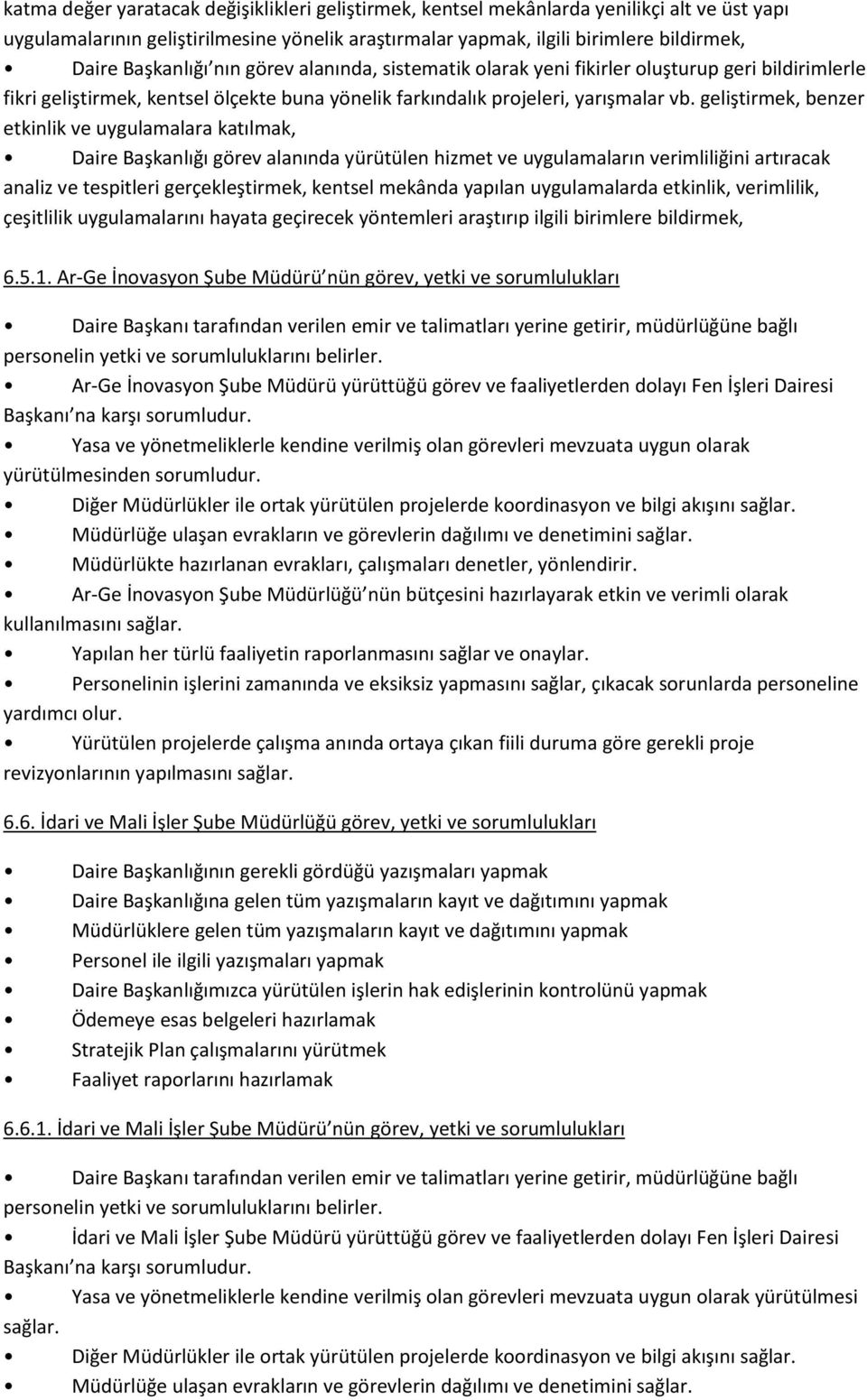 katma değer yaratacak değişiklikleri geliştirmek, kentsel mekânlarda yenilikçi alt ve üst yapı uygulamalarının geliştirilmesine yönelik araştırmalar yapmak, ilgili birimlere bildirmek,

• Daire Başkanlığı nın görev alanında, sistematik olarak yeni fikirler oluşturup geri bildirimlerle fikri geliştirmek, kentsel ölçekte buna yönelik farkındalık projeleri, yarışmalar vb. geliştirmek, benzer etkinlik ve uygulamalara katılmak,

• Daire Başkanlığı görev alanında yürütülen hizmet ve uygulamaların verimliliğini artıracak analiz ve tespitleri gerçekleştirmek, kentsel mekânda yapılan uygulamalarda etkinlik, verimlilik, çeşitlilik uygulamalarını hayata geçirecek yöntemleri araştırıp ilgili birimlere bildirmek,

6.5.1. Ar-Ge İnovasyon Şube Müdürü nün görev, yetki ve sorumlulukları

• Daire Başkanı tarafından verilen emir ve talimatları yerine getirir, müdürlüğüne bağlı personelin yetki ve sorumluluklarını belirler.
• Ar-Ge İnovasyon Şube Müdürü yürüttüğü görev ve faaliyetlerden dolayı Fen İşleri Dairesi Başkanı na karşı sorumludur.
• Yasa ve yönetmeliklerle kendine verilmiş olan görevleri mevzuata uygun olarak yürütülmesinden sorumludur.
• Diğer Müdürlükler ile ortak yürütülen projelerde koordinasyon ve bilgi akışını sağlar.
• Müdürlüğe ulaşan evrakların ve görevlerin dağılımı ve denetimini sağlar.
• Müdürlükte hazırlanan evrakları, çalışmaları denetler, yönlendirir.
• Ar-Ge İnovasyon Şube Müdürlüğü nün bütçesini hazırlayarak etkin ve verimli olarak kullanılmasını sağlar.
• Yapılan her türlü faaliyetin raporlanmasını sağlar ve onaylar.
• Personelinin işlerini zamanında ve eksiksiz yapmasını sağlar, çıkacak sorunlarda personeline yardımcı olur.
• Yürütülen projelerde çalışma anında ortaya çıkan fiili duruma göre gerekli proje revizyonlarının yapılmasını sağlar.

6.6. İdari ve Mali İşler Şube Müdürlüğü görev, yetki ve sorumlulukları

• Daire Başkanlığının gerekli gördüğü yazışmaları yapmak
• Daire Başkanlığına gelen tüm yazışmaların kayıt ve dağıtımını yapmak
• Müdürlüklere gelen tüm yazışmaların kayıt ve dağıtımını yapmak
• Personel ile ilgili yazışmaları yapmak
• Daire Başkanlığımızca yürütülen işlerin hak edişlerinin kontrolünü yapmak
• Ödemeye esas belgeleri hazırlamak
• Stratejik Plan çalışmalarını yürütmek
• Faaliyet raporlarını hazırlamak

6.6.1. İdari ve Mali İşler Şube Müdürü nün görev, yetki ve sorumlulukları

• Daire Başkanı tarafından verilen emir ve talimatları yerine getirir, müdürlüğüne bağlı personelin yetki ve sorumluluklarını belirler.
• İdari ve Mali İşler Şube Müdürü yürüttüğü görev ve faaliyetlerden dolayı Fen İşleri Dairesi Başkanı na karşı sorumludur.
• Yasa ve yönetmeliklerle kendine verilmiş olan görevleri mevzuata uygun olarak yürütülmesi sağlar.
• Diğer Müdürlükler ile ortak yürütülen projelerde koordinasyon ve bilgi akışını sağlar.
• Müdürlüğe ulaşan evrakların ve görevlerin dağılımı ve denetimini sağlar.